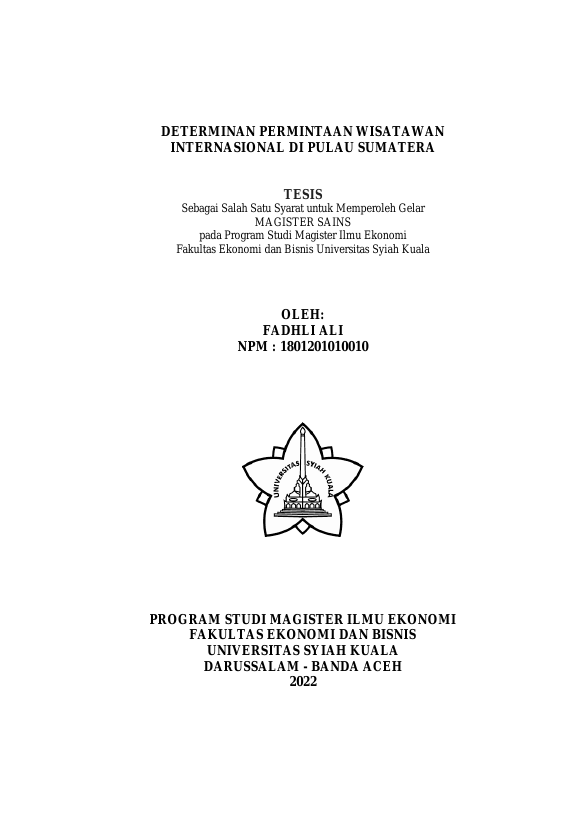 DETERMINAN PERMINTAAN WISATAWAN INTERNASIONAL DI PULAU SUMATERA

TESIS
Sebagai Salah Satu Syarat untuk Memperoleh Gelar
MAGISTER SAINS
pada Program Studi Magister Ilmu Ekonomi
Fakultas Ekonomi dan Bisnis Universitas Syiah Kuala

OLEH:
FADHLI ALI
NPM : 1801201010010

UNIVERSITAS SYIAH KUALA

PROGRAM STUDI MAGISTER ILMU EKONOMI
FAKULTAS EKONOMI DAN BISNIS
UNIVERSITAS SYIAH KUALA
DARUSSALAM - BANDA ACEH
2022